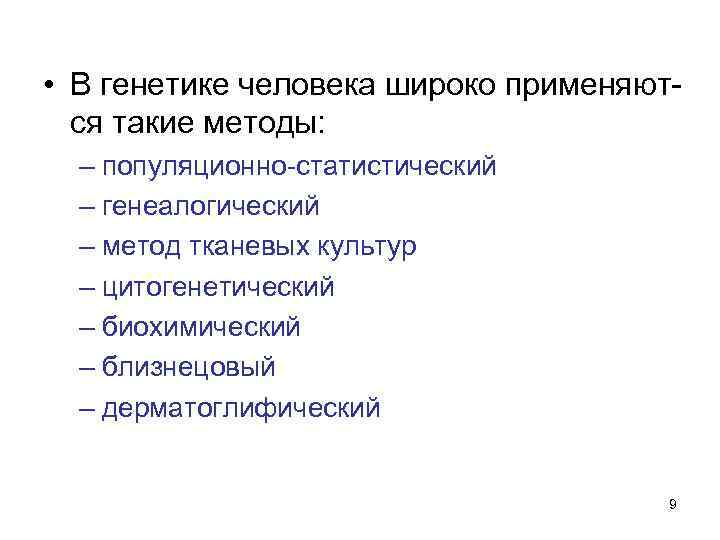 • В генетике человека широко применяются такие методы:
– популяционно-статистический
– генеалогический
– метод тканевых культур
– цитогенетический
– биохимический
– близнецовый
– дерматоглифический

9